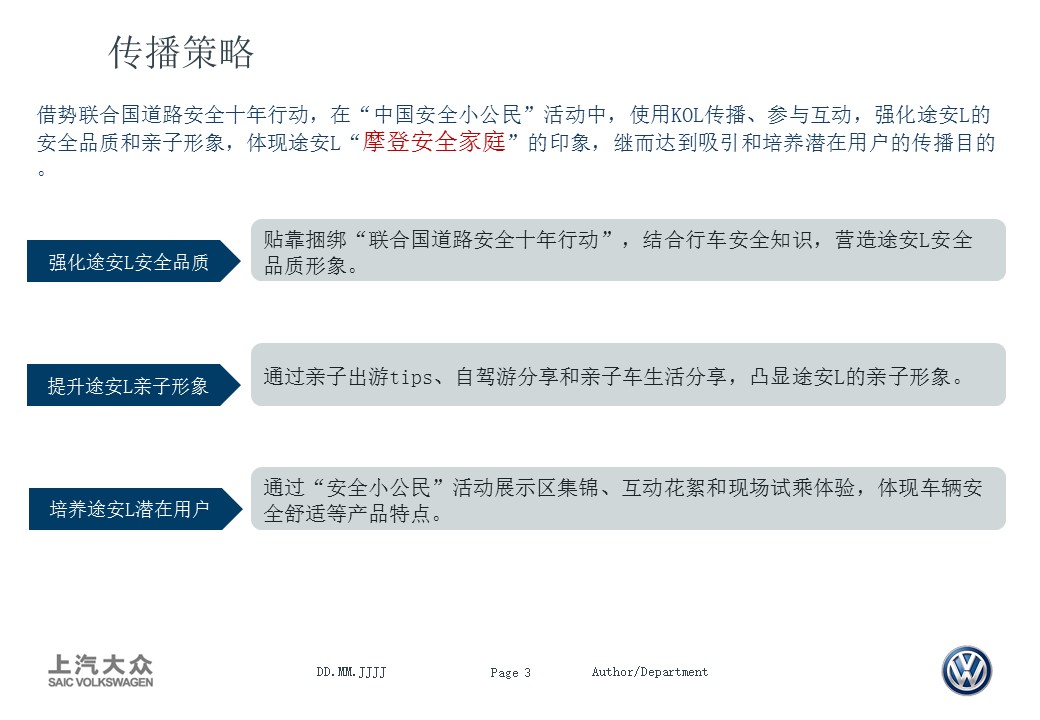 传播策略

借势联合国道路安全十年行动，在“中国安全小公民”活动中，使用KOL传播、参与互动，强化途安L的安全品质和亲子形象，体现途安L“摩登安全家庭”的印象，继而达到吸引和培养潜在用户的传播目的。

强化途安L安全品质

贴靠捆绑“联合国道路安全十年行动”，结合行车安全知识，营造途安L安全品质形象。

提升途安L亲子形象

通过亲子出游tips、自驾游分享和亲子车生活分享，凸显途安L的亲子形象。

培养途安L潜在用户

通过“安全小公民”活动展示区集锦、互动花絮和现场试乘体验，体现车辆安全舒适等产品特点。

上汽大众
SAIC VOLKSWAGEN

DD.MM.JJJJ

Page 3

Author/Department